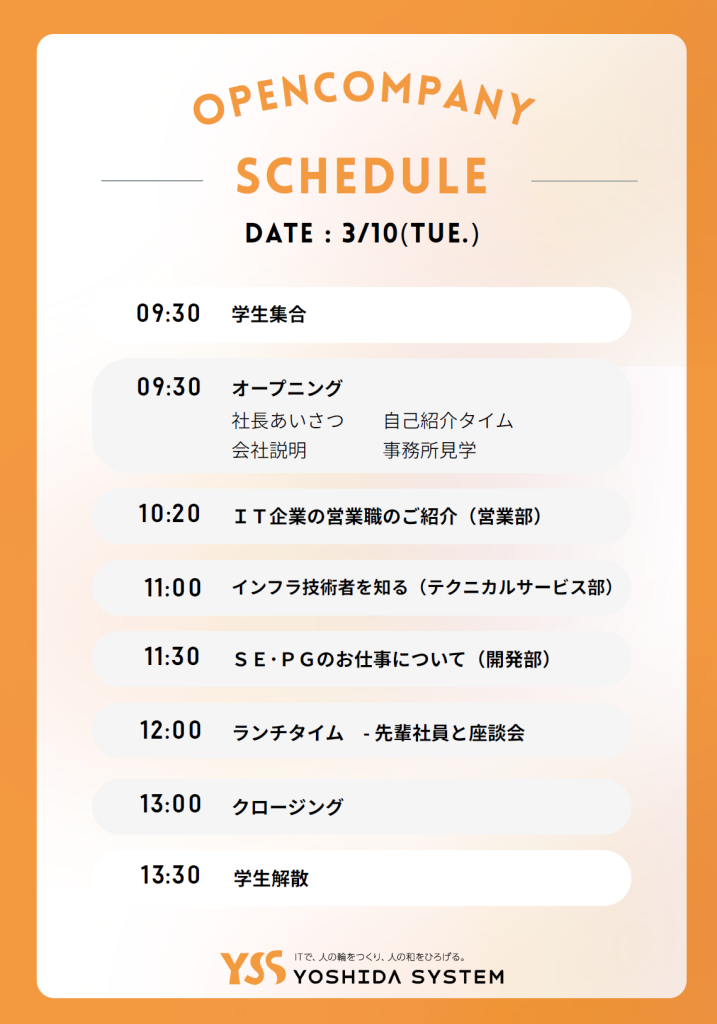 OPENCOMPANY

SCHEDULE

DATE : 3/10(TUE.)

09:30 学生集合

09:30 オープニング
社長あいさつ 自己紹介タイム
会社説明 事務所見学

10:20 ＩＴ企業の営業職のご紹介（営業部）

11:00 インフラ技術者を知る（テクニカルサービス部）

11:30 ＳＥ･ＰＧのお仕事について（開発部）

12:00 ランチタイム - 先輩社員と座談会

13:00 クロージング

13:30 学生解散

YSS ITで、人の輪をつくり、人の和をひろげる。
YOSHIDA SYSTEM